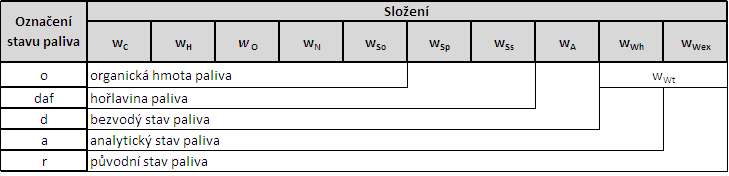 | Označení stavu paliva | Složení | | | | | | | | | |
|---|---|---|---|---|---|---|---|---|---|---|
| | $w_C$ | $w_H$ | $w_O$ | $w_N$ | $w_{So}$ | $w_{Sp}$ | $w_{Ss}$ | $w_A$ | $w_{Wh}$ | $w_{Wex}$ |
| o | organická hmota paliva | | | | | | | | $w_{Wt}$ | |
| daf | hořlavina paliva | | | | | | | | | |
| d | bezvodý stav paliva | | | | | | | | | |
| a | analytický stav paliva | | | | | | | | | |
| r | původní stav paliva | | | | | | | | | |